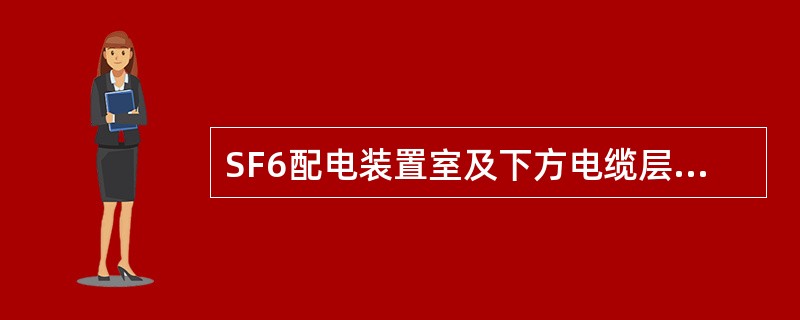 SF6配电装置室及下方电缆层...